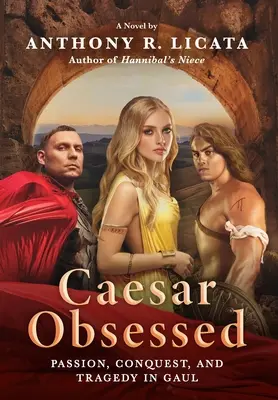 A Novel by
ANTHONY R. LICATA
Author of Hannibal's Niece

Caesar Obsessed

PASSION, CONQUEST, AND TRAGEDY IN GAUL